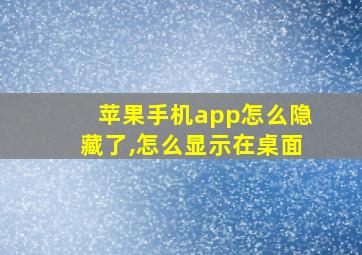 苹果手机app怎么隐藏了,怎么显示在桌面